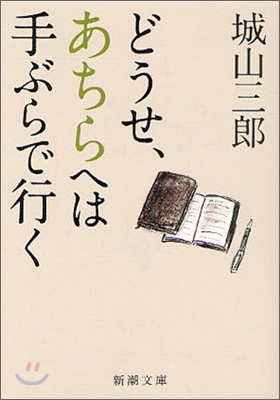 城山三郎

どうせ、あちらへは手ぶらで行く

新潮文庫